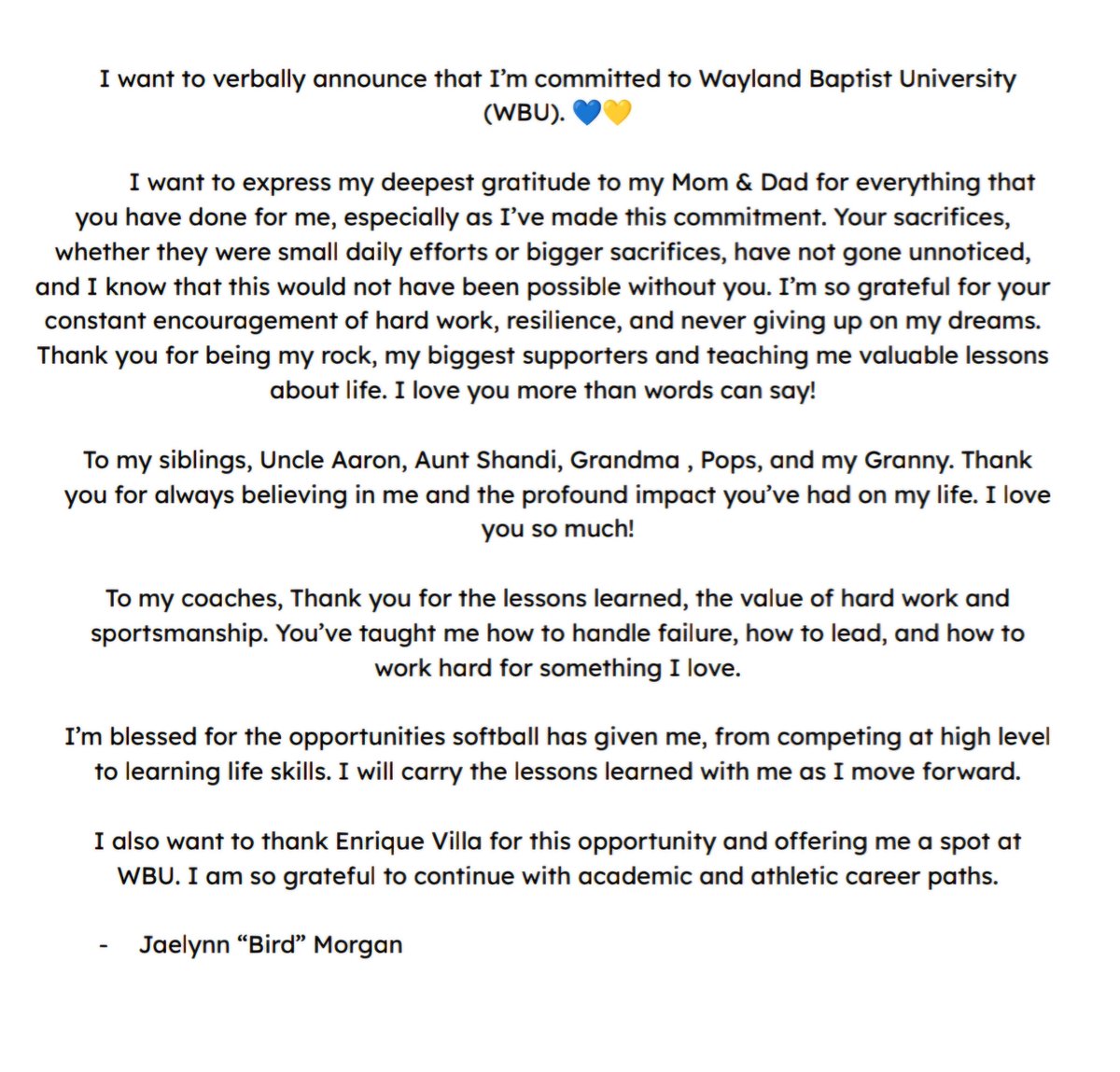 I want to verbally announce that I'm committed to Wayland Baptist University (WBU). 💙💛

I want to express my deepest gratitude to my Mom & Dad for everything that you have done for me, especially as I've made this commitment. Your sacrifices, whether they were small daily efforts or bigger sacrifices, have not gone unnoticed, and I know that this would not have been possible without you. I'm so grateful for your constant encouragement of hard work, resilience, and never giving up on my dreams. Thank you for being my rock, my biggest supporters and teaching me valuable lessons about life. I love you more than words can say!

To my siblings, Uncle Aaron, Aunt Shandi, Grandma , Pops, and my Granny. Thank you for always believing in me and the profound impact you've had on my life. I love you so much!

To my coaches, Thank you for the lessons learned, the value of hard work and sportsmanship. You've taught me how to handle failure, how to lead, and how to work hard for something I love.

I'm blessed for the opportunities softball has given me, from competing at high level to learning life skills. I will carry the lessons learned with me as I move forward.

I also want to thank Enrique Villa for this opportunity and offering me a spot at WBU. I am so grateful to continue with academic and athletic career paths.

- Jaelynn "Bird" Morgan